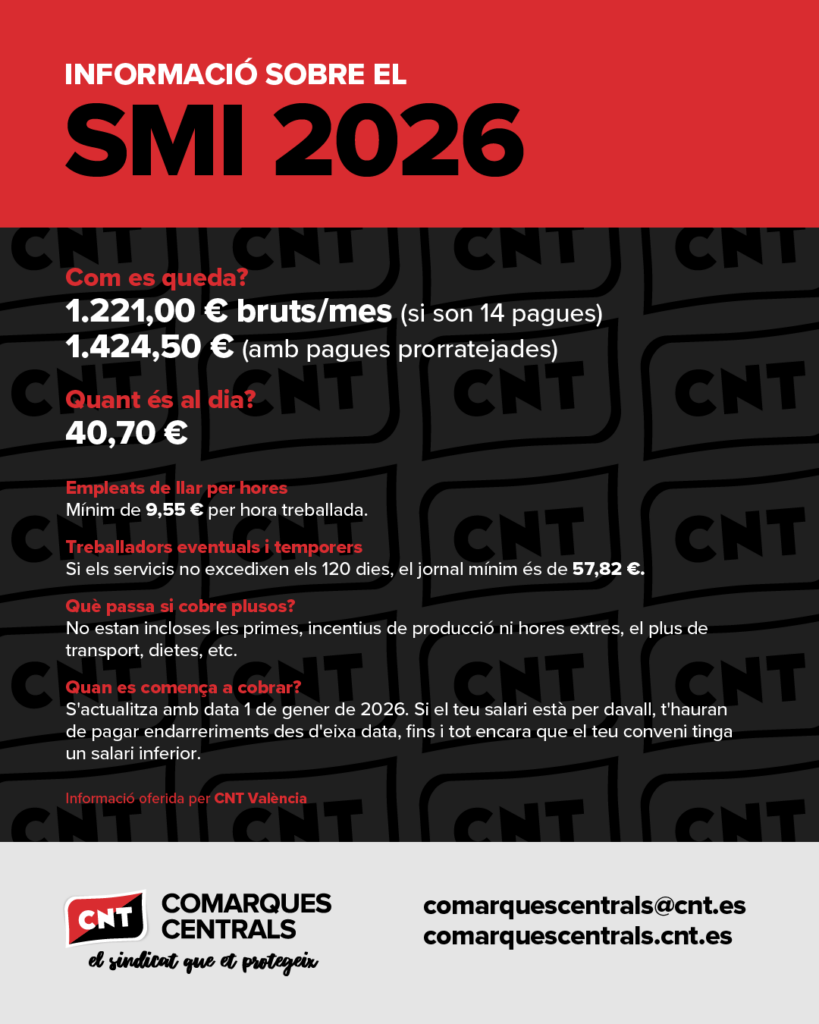 INFORMACIÓ SOBRE EL
SMI 2026

Com es queda?
1.221,00 € bruts/mes (si son 14 pagues)
1.424,50 € (amb pagues prorratejades)

Quant és al dia?
40,70 €

Empleats de llar per hores
Mínim de 9,55 € per hora treballada.

Treballadors eventuals i temporers
Si els servicis no excedixen els 120 dies, el jornal mínim és de 57,82 €.

Què passa si cobre plusos?
No estan incloses les primes, incentius de producció ni hores extres, el plus de transport, dietes, etc.

Quan es comença a cobrar?
S'actualitza amb data 1 de gener de 2026. Si el teu salari està per davall, t'hauran de pagar endarreriments des d'eixa data, fins i tot encara que el teu conveni tinga un salari inferior.

Informació oferida per CNT València

CNT COMARQUES CENTRALS
el sindicat que et protegeix

comarquescentrals@cnt.es
comarquescentrals.cnt.es